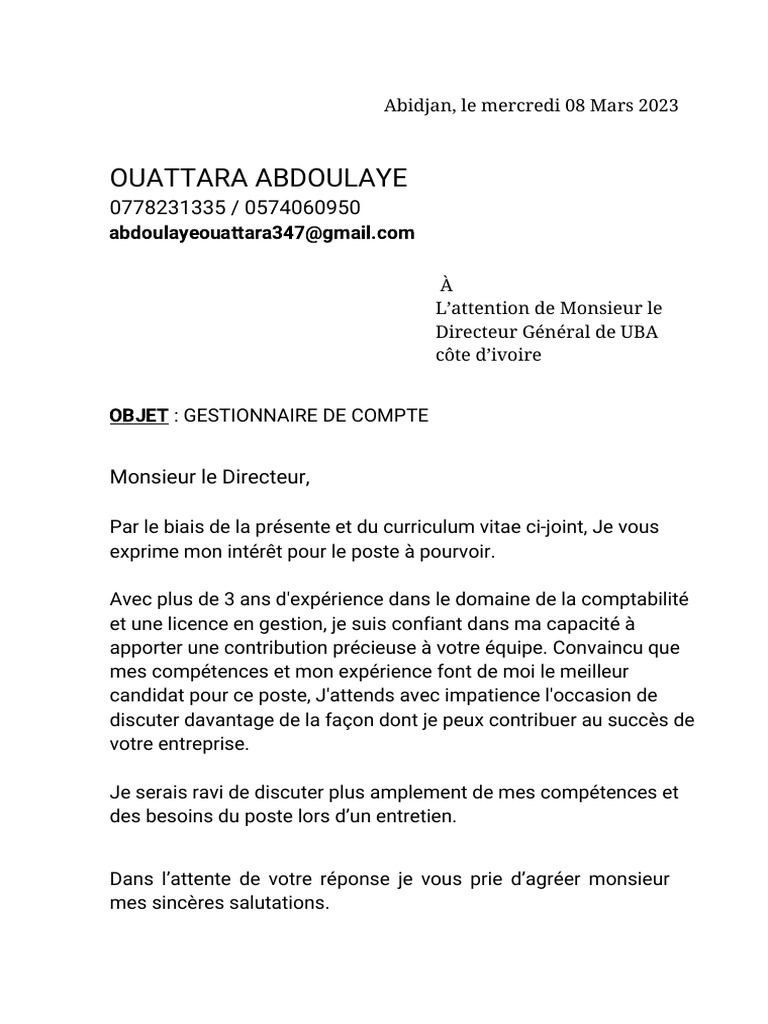 Abidjan, le mercredi 08 Mars 2023

OUATTARA ABDOULAYE
0778231335 / 0574060950
abdoulayeouattara347@gmail.com

À
L’attention de Monsieur le Directeur Général de UBA côte d’ivoire

OBJET : GESTIONNAIRE DE COMPTE

Monsieur le Directeur,

Par le biais de la présente et du curriculum vitae ci-joint, Je vous exprime mon intérêt pour le poste à pourvoir.

Avec plus de 3 ans d'expérience dans le domaine de la comptabilité et une licence en gestion, je suis confiant dans ma capacité à apporter une contribution précieuse à votre équipe. Convaincu que mes compétences et mon expérience font de moi le meilleur candidat pour ce poste, J'attends avec impatience l'occasion de discuter davantage de la façon dont je peux contribuer au succès de votre entreprise.

Je serais ravi de discuter plus amplement de mes compétences et des besoins du poste lors d’un entretien.

Dans l’attente de votre réponse je vous prie d’agréer monsieur mes sincères salutations.